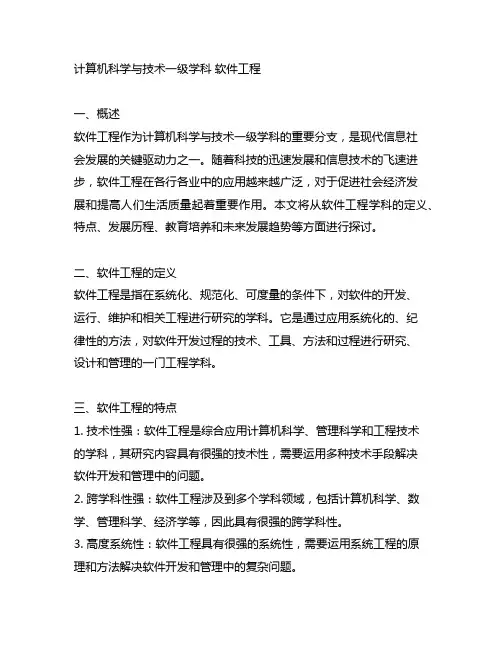 计算机科学与技术一级学科 软件工程

一、概述
软件工程作为计算机科学与技术一级学科的重要分支，是现代信息社会发展的关键驱动力之一。随着科技的迅速发展和信息技术的飞速进步，软件工程在各行各业中的应用越来越广泛，对于促进社会经济发展和提高人们生活质量起着重要作用。本文将从软件工程学科的定义、特点、发展历程、教育培养和未来发展趋势等方面进行探讨。

二、软件工程的定义
软件工程是指在系统化、规范化、可度量的条件下，对软件的开发、运行、维护和相关工程进行研究的学科。它是通过应用系统化的、纪律性的方法，对软件开发过程的技术、工具、方法和过程进行研究、设计和管理的一门工程学科。

三、软件工程的特点
1. 技术性强：软件工程是综合应用计算机科学、管理科学和工程技术的学科，其研究内容具有很强的技术性，需要运用多种技术手段解决软件开发和管理中的问题。
2. 跨学科性强：软件工程涉及到多个学科领域，包括计算机科学、数学、管理科学、经济学等，因此具有很强的跨学科性。
3. 高度系统性：软件工程具有很强的系统性，需要运用系统工程的原理和方法解决软件开发和管理中的复杂问题。